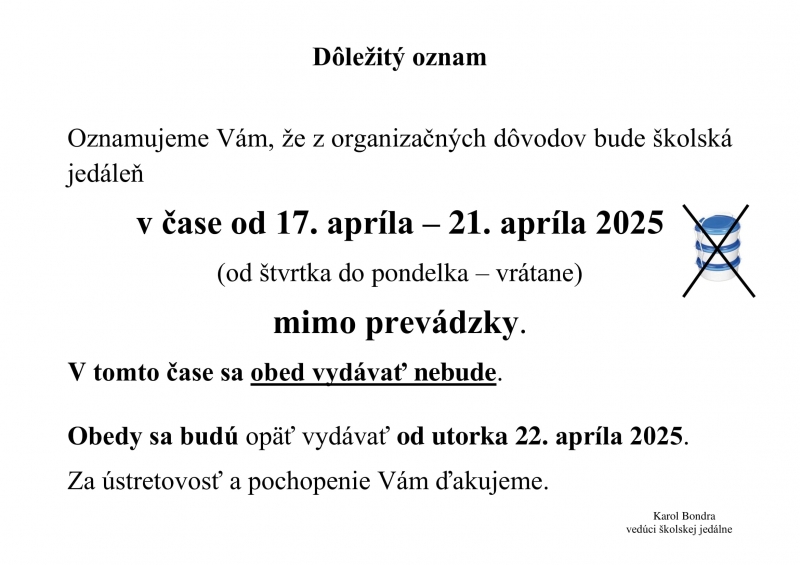 Dôležitý oznam

Oznamujeme Vám, že z organizačných dôvodov bude školská jedáleň

v čase od 17. apríla – 21. apríla 2025

(od štvrtka do pondelka – vrátane)

mimo prevádzky.

V tomto čase sa obed vydávať nebude.

Obedy sa budú opäť vydávať od utorka 22. apríla 2025.

Za ústretovosť a pochopenie Vám ďakujeme.

Karol Bondra
vedúci školskej jedálne